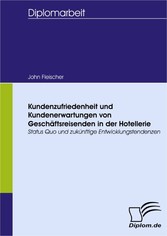 Diplomarbeit

John Fleischer

Kundenzufriedenheit und Kundenerwartungen von Geschäftsreisenden in der Hotellerie

Status Quo und zukünftige Entwicklungstendenzen

Diplom.de